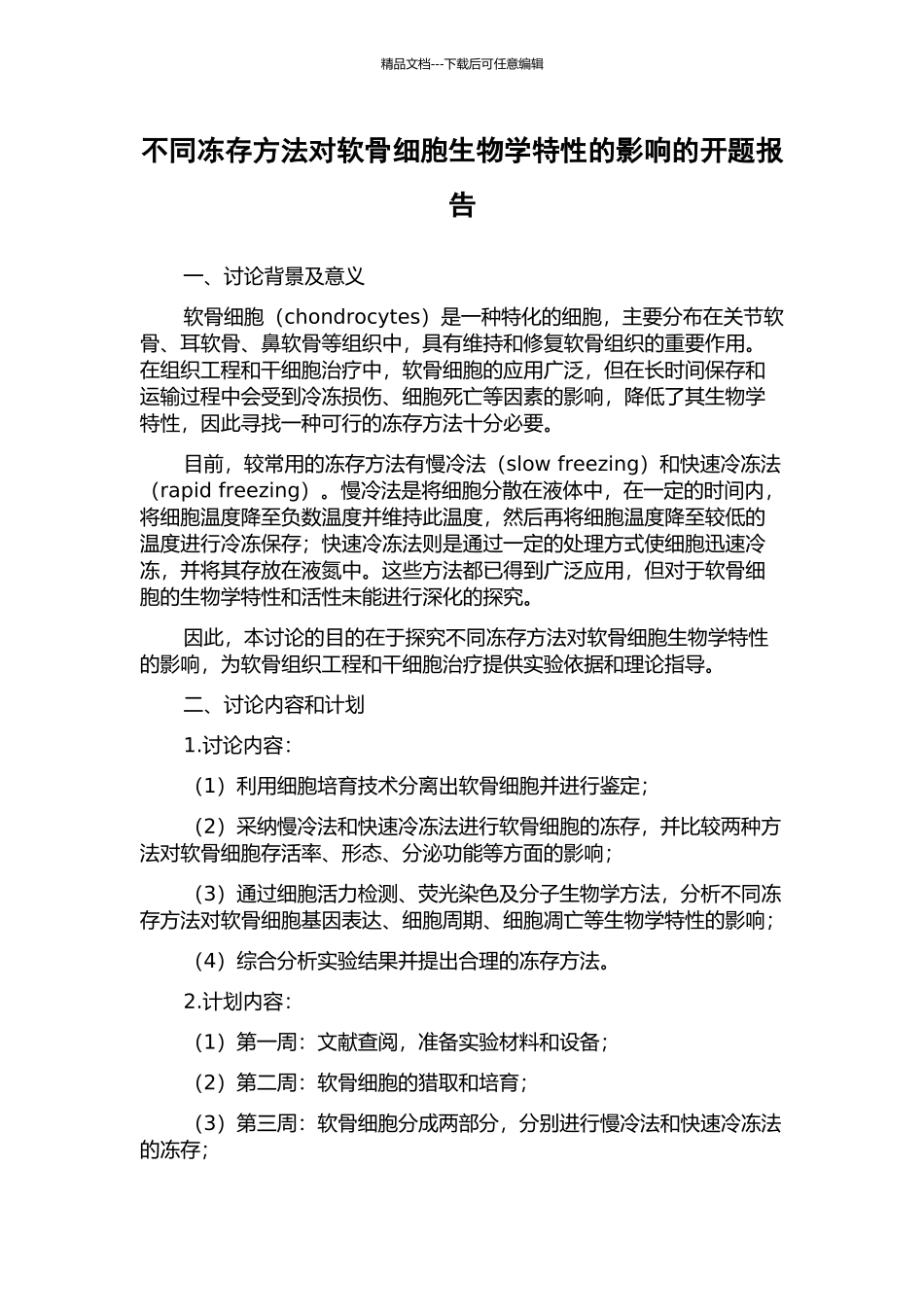 精品文档---下载后可任意编辑

不同冻存方法对软骨细胞生物学特性的影响的开题报告

一、讨论背景及意义

软骨细胞（chondrocytes）是一种特化的细胞，主要分布在关节软骨、耳软骨、鼻软骨等组织中，具有维持和修复软骨组织的重要作用。在组织工程和干细胞治疗中，软骨细胞的应用广泛，但在长时间保存和运输过程中会受到冷冻损伤、细胞死亡等因素的影响，降低了其生物学特性，因此寻找一种可行的冻存方法十分必要。

目前，较常用的冻存方法有慢冷法（slow freezing）和快速冷冻法（rapid freezing）。慢冷法是将细胞分散在液体中，在一定的时间内，将细胞温度降至负数温度并维持此温度，然后再将细胞温度降至较低的温度进行冷冻保存；快速冷冻法则是通过一定的处理方式使细胞迅速冷冻，并将其存放在液氮中。这些方法都已得到广泛应用，但对于软骨细胞的生物学特性和活性未能进行深化的探究。

因此，本讨论的目的在于探究不同冻存方法对软骨细胞生物学特性的影响，为软骨组织工程和干细胞治疗提供实验依据和理论指导。

二、讨论内容和计划

1.讨论内容：

（1）利用细胞培育技术分离出软骨细胞并进行鉴定；

（2）采纳慢冷法和快速冷冻法进行软骨细胞的冻存，并比较两种方法对软骨细胞存活率、形态、分泌功能等方面的影响；

（3）通过细胞活力检测、荧光染色及分子生物学方法，分析不同冻存方法对软骨细胞基因表达、细胞周期、细胞凋亡等生物学特性的影响；

（4）综合分析实验结果并提出合理的冻存方法。

2.计划内容：

（1）第一周：文献查阅，准备实验材料和设备；

（2）第二周：软骨细胞的猎取和培育；

（3）第三周：软骨细胞分成两部分，分别进行慢冷法和快速冷冻法的冻存；